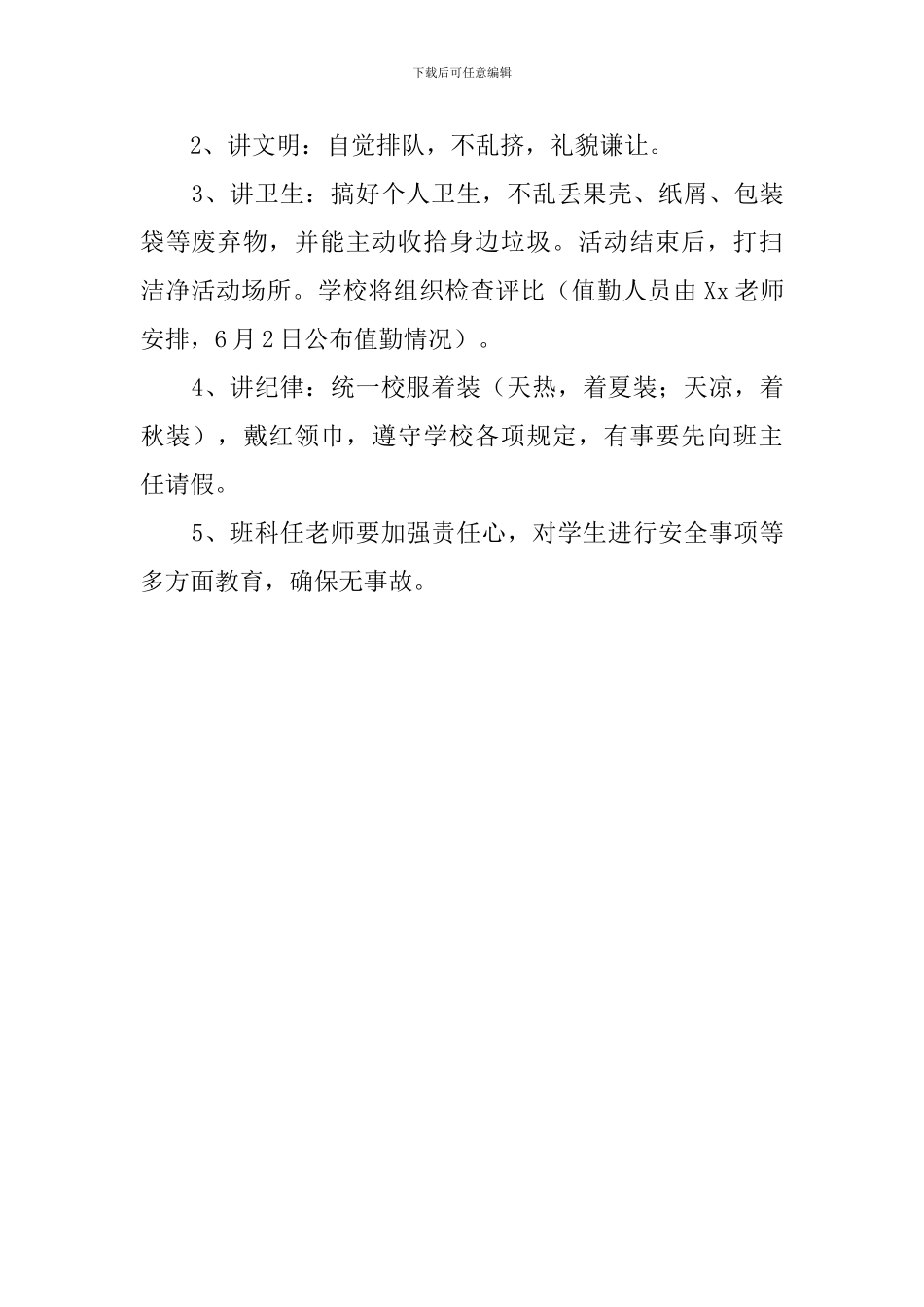 下载后可任意编辑

2、讲文明：自觉排队，不乱挤，礼貌谦让。

3、讲卫生：搞好个人卫生，不乱丢果壳、纸屑、包装袋等废弃物，并能主动收拾身边垃圾。活动结束后，打扫洁净活动场所。学校将组织检查评比（值勤人员由Xx老师安排，6月2日公布值勤情况）。

4、讲纪律：统一校服着装（天热，着夏装；天凉，着秋装），戴红领巾，遵守学校各项规定，有事要先向班主任请假。

5、班科任老师要加强责任心，对学生进行安全事项等多方面教育，确保无事故。